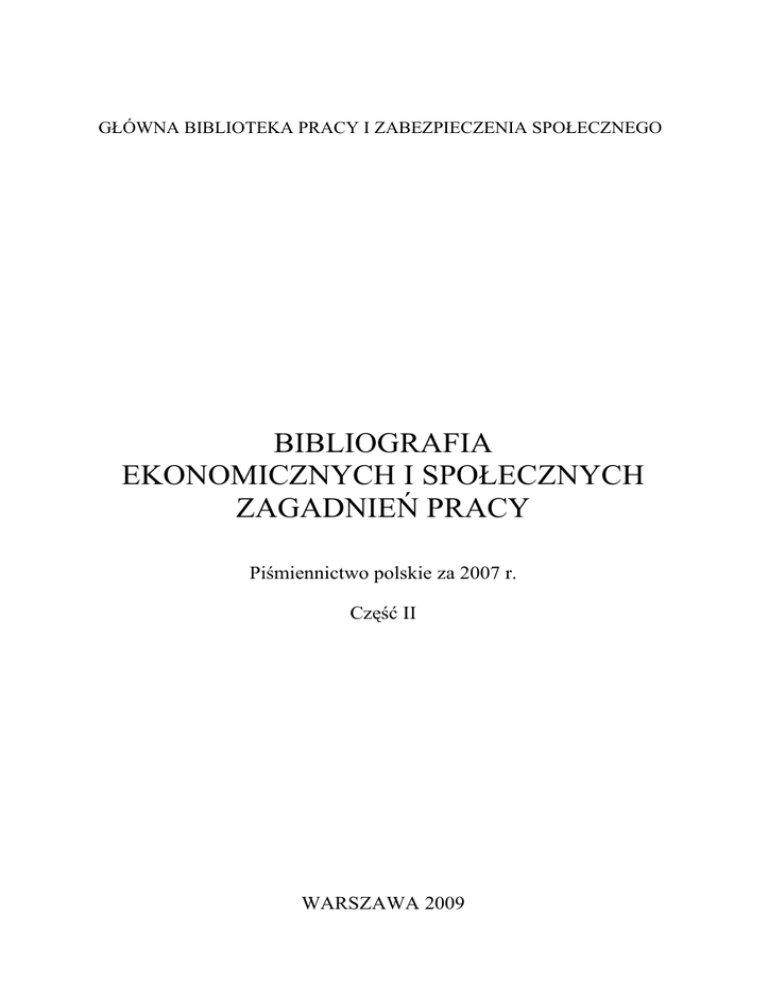 GŁÓWNA BIBLIOTEKA PRACY I ZABEZPIECZENIA SPOŁECZNEGO

BIBLIOGRAFIA
EKONOMICZNYCH I SPOŁECZNYCH
ZAGADNIEŃ PRACY

Piśmiennictwo polskie za 2007 r.

Część II

WARSZAWA 2009